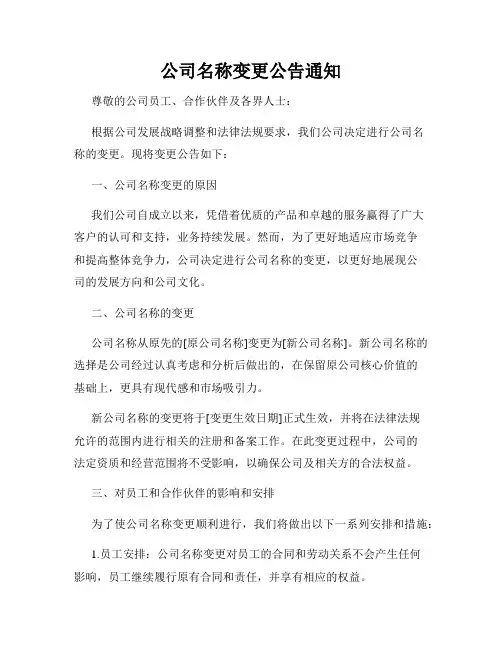 公司名称变更公告通知

尊敬的公司员工、合作伙伴及各界人士：

根据公司发展战略调整和法律法规要求，我们公司决定进行公司名称的变更。现将变更公告如下：

一、公司名称变更的原因

我们公司自成立以来，凭借着优质的产品和卓越的服务赢得了广大客户的认可和支持，业务持续发展。然而，为了更好地适应市场竞争和提高整体竞争力，公司决定进行公司名称的变更，以更好地展现公司的发展方向和公司文化。

二、公司名称的变更

公司名称从原先的[原公司名称]变更为[新公司名称]。新公司名称的选择是公司经过认真考虑和分析后做出的，在保留原公司核心价值的基础上，更具有现代感和市场吸引力。

新公司名称的变更将于[变更生效日期]正式生效，并将在法律法规允许的范围内进行相关的注册和备案工作。在此变更过程中，公司的法定资质和经营范围将不受影响，以确保公司及相关方的合法权益。

三、对员工和合作伙伴的影响和安排

为了使公司名称变更顺利进行，我们将做出以下一系列安排和措施：

1.员工安排：公司名称变更对员工的合同和劳动关系不会产生任何影响，员工继续履行原有合同和责任，并享有相应的权益。